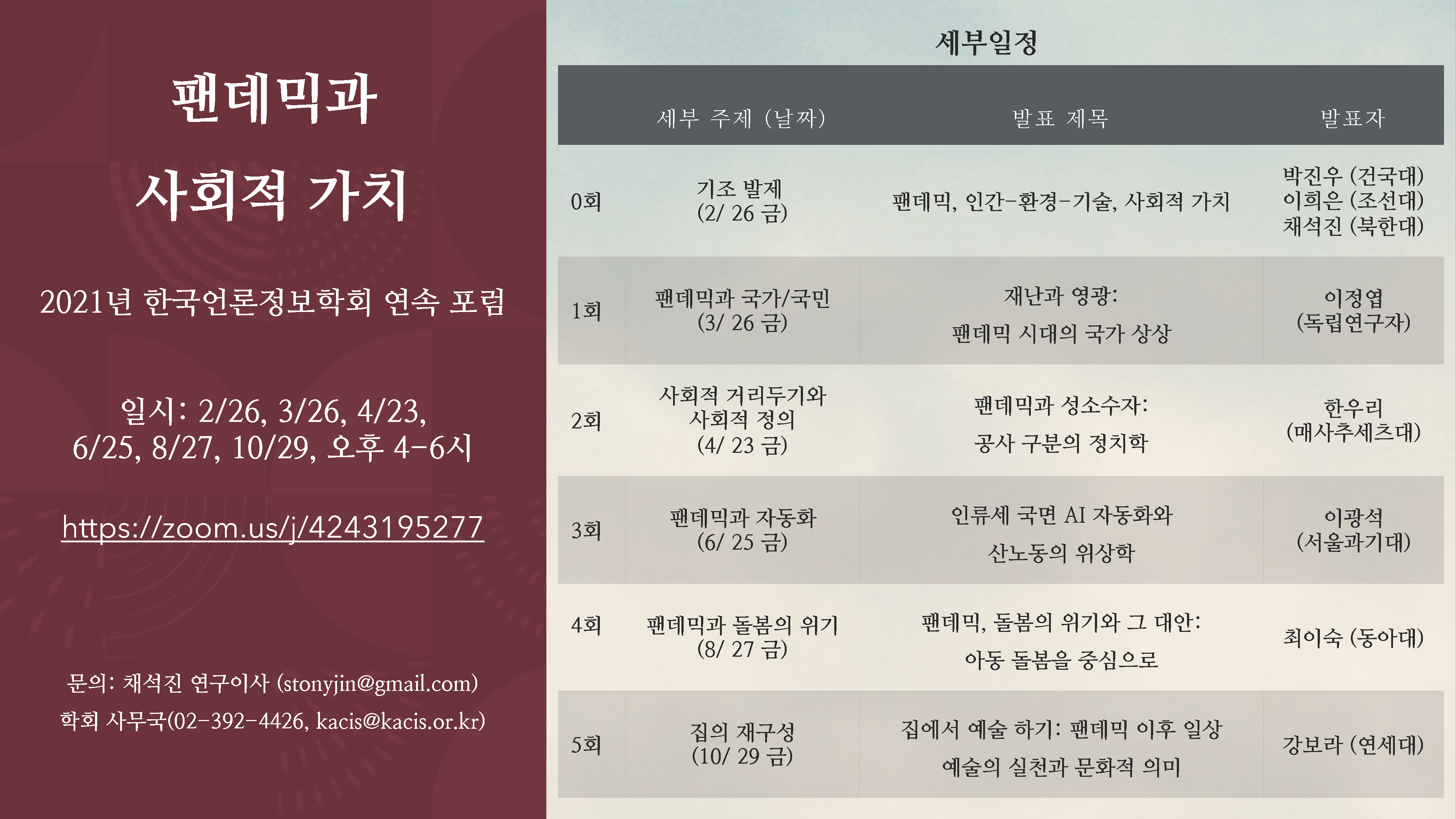 팬데믹과

사회적 가치

2021년 한국언론정보학회 연속 포럼

일시: 2/26, 3/26, 4/23, 6/25, 8/27, 10/29, 오후 4-6시

https://zoom.us/j/4243195277

문의: 채석진 연구이사 (stonyjin@gmail.com)
학회 사무국(02-392-4426, kacis@kacis.or.kr)

세부일정

|  | 세부 주제 (날짜) | 발표 제목 | 발표자 |
|---|---|---|---|
| 0회 | 기조 발제 (2/ 26 금) | 팬데믹, 인간-환경-기술, 사회적 가치 | 박진우 (건국대) 이희은 (조선대) 채석진 (북한대) |
| 1회 | 팬데믹과 국가/국민 (3/ 26 금) | 재난과 영광: 팬데믹 시대의 국가 상상 | 이정엽 (독립연구자) |
| 2회 | 사회적 거리두기와 사회적 정의 (4/ 23 금) | 팬데믹과 성소수자: 공사 구분의 정치학 | 한우리 (매사추세츠대) |
| 3회 | 팬데믹과 자동화 (6/ 25 금) | 인류세 국면 AI 자동화와 산노동의 위상학 | 이광석 (서울과기대) |
| 4회 | 팬데믹과 돌봄의 위기 (8/ 27 금) | 팬데믹, 돌봄의 위기와 그 대안: 아동 돌봄을 중심으로 | 최이숙 (동아대) |
| 5회 | 집의 재구성 (10/ 29 금) | 집에서 예술 하기: 팬데믹 이후 일상 예술의 실천과 문화적 의미 | 강보라 (연세대) |